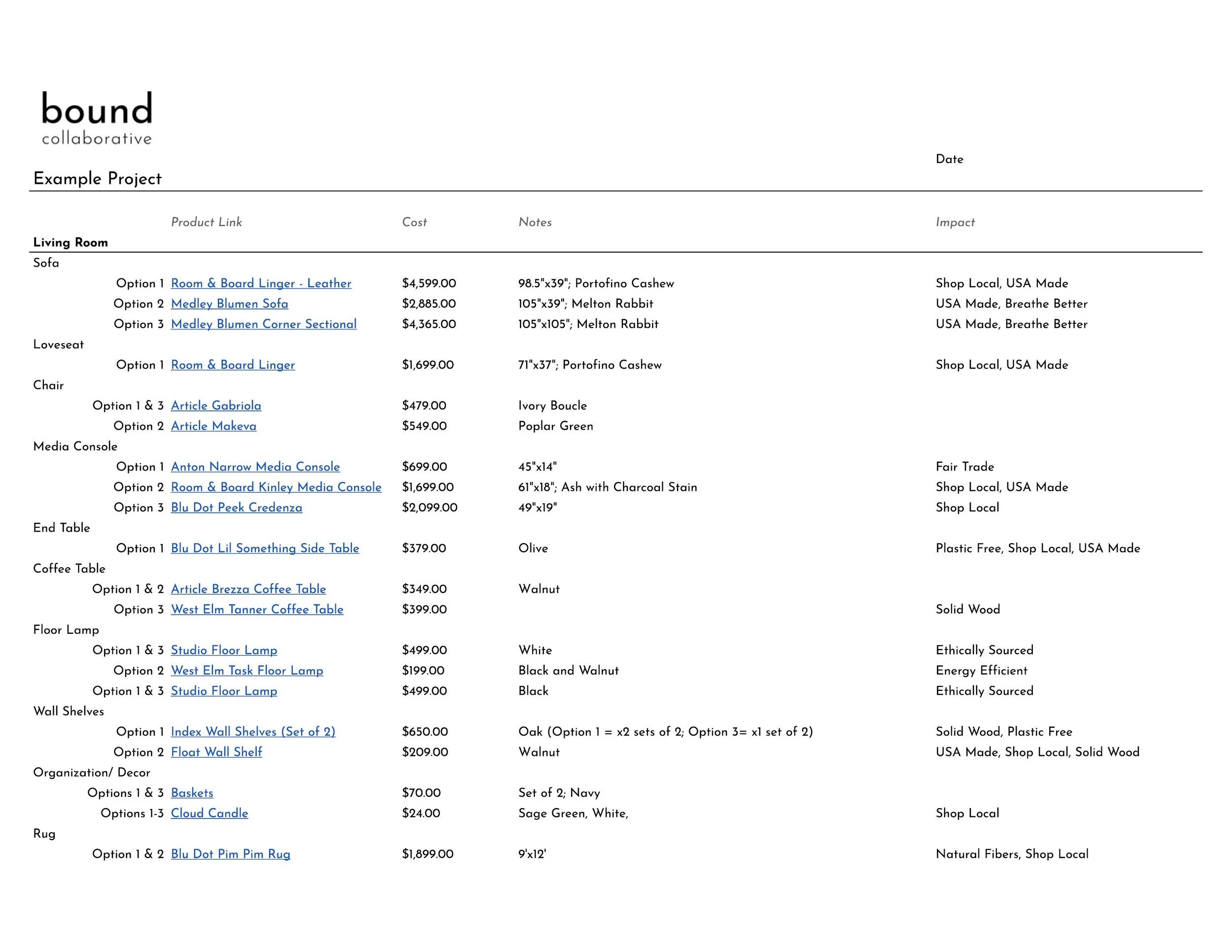 bound
collaborative

Date

Example Project

|  | Product Link | Cost | Notes | Impact |
|---|---|---|---|---|
| **Living Room** |  |  |  |  |
| Sofa |  |  |  |  |
| Option 1 | Room & Board Linger - Leather | $4,599.00 | 98.5"x39"; Portofino Cashew | Shop Local, USA Made |
| Option 2 | Medley Blumen Sofa | $2,885.00 | 105"x39"; Melton Rabbit | USA Made, Breathe Better |
| Option 3 | Medley Blumen Corner Sectional | $4,365.00 | 105"x105"; Melton Rabbit | USA Made, Breathe Better |
| Loveseat |  |  |  |  |
| Option 1 | Room & Board Linger | $1,699.00 | 71"x37"; Portofino Cashew | Shop Local, USA Made |
| Chair |  |  |  |  |
| Option 1 & 3 | Article Gabriola | $479.00 | Ivory Boucle |  |
| Option 2 | Article Makeva | $549.00 | Poplar Green |  |
| Media Console |  |  |  |  |
| Option 1 | Anton Narrow Media Console | $699.00 | 45"x14" | Fair Trade |
| Option 2 | Room & Board Kinley Media Console | $1,699.00 | 61"x18"; Ash with Charcoal Stain | Shop Local, USA Made |
| Option 3 | Blu Dot Peek Credenza | $2,099.00 | 49"x19" | Shop Local |
| End Table |  |  |  |  |
| Option 1 | Blu Dot Lil Something Side Table | $379.00 | Olive | Plastic Free, Shop Local, USA Made |
| Coffee Table |  |  |  |  |
| Option 1 & 2 | Article Brezza Coffee Table | $349.00 | Walnut |  |
| Option 3 | West Elm Tanner Coffee Table | $399.00 |  | Solid Wood |
| Floor Lamp |  |  |  |  |
| Option 1 & 3 | Studio Floor Lamp | $499.00 | White | Ethically Sourced |
| Option 2 | West Elm Task Floor Lamp | $199.00 | Black and Walnut | Energy Efficient |
| Option 1 & 3 | Studio Floor Lamp | $499.00 | Black | Ethically Sourced |
| Wall Shelves |  |  |  |  |
| Option 1 | Index Wall Shelves (Set of 2) | $650.00 | Oak (Option 1 = x2 sets of 2; Option 3= x1 set of 2) | Solid Wood, Plastic Free |
| Option 2 | Float Wall Shelf | $209.00 | Walnut | USA Made, Shop Local, Solid Wood |
| Organization/ Decor |  |  |  |  |
| Options 1 & 3 | Baskets | $70.00 | Set of 2; Navy |  |
| Options 1-3 | Cloud Candle | $24.00 | Sage Green, White, | Shop Local |
| Rug |  |  |  |  |
| Option 1 & 2 | Blu Dot Pim Pim Rug | $1,899.00 | 9'x12' | Natural Fibers, Shop Local |